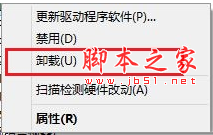 更新驱动程序软件(P)...
禁用(D)
卸载(U)
脚本之家
www.jb51.net
扫描检测硬件改动(A)
属性(R)